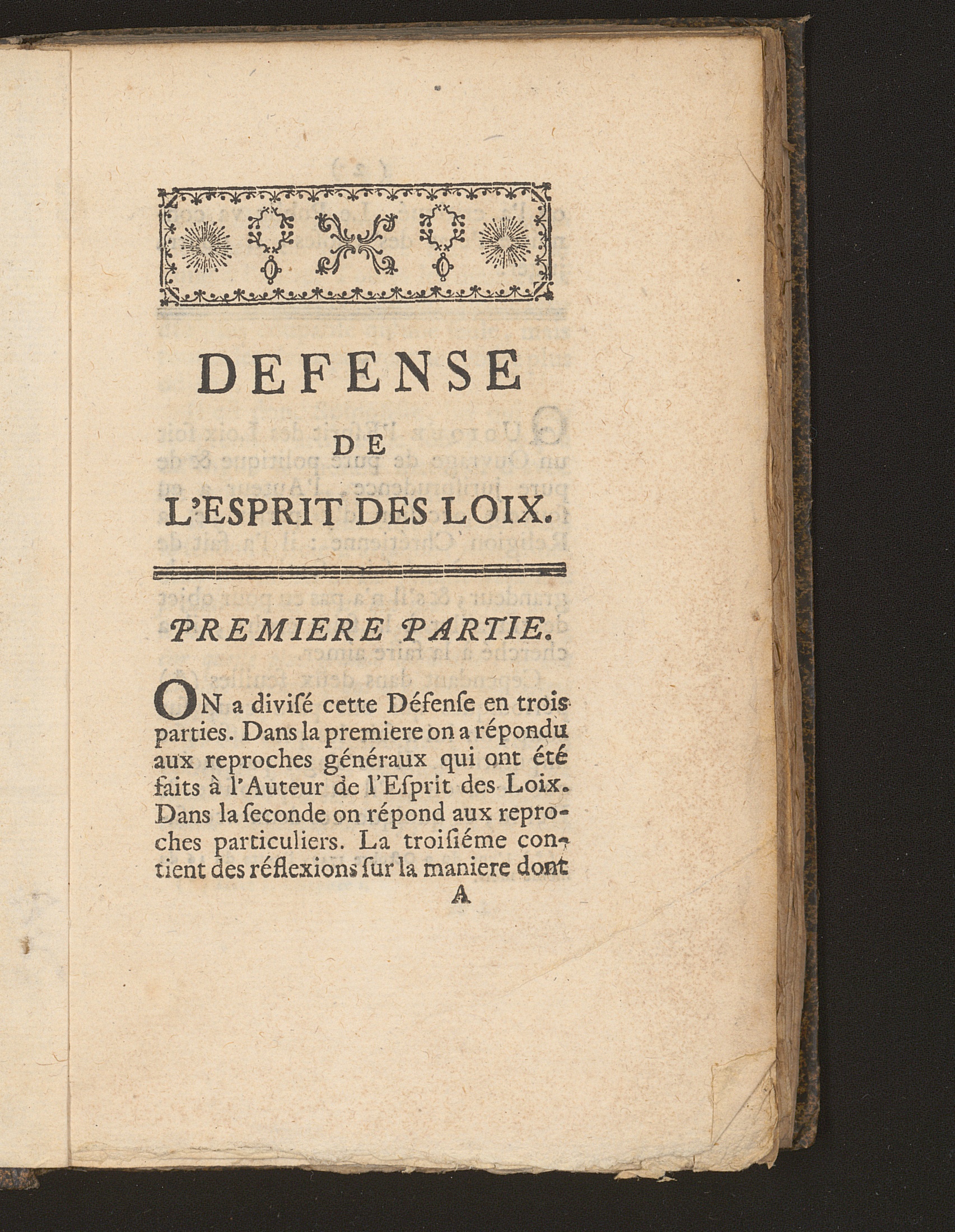 DEFENSE

DE

L'ESPRIT DES LOIX.

PREMIERE PARTIE.

ON a divisé cette Défense en trois parties. Dans la premiere on a répondu aux reproches généraux qui ont été faits à l'Auteur de l'Esprit des Loix. Dans la seconde on répond aux reproches particuliers. La troisiéme contient des réflexions sur la maniere dont

A